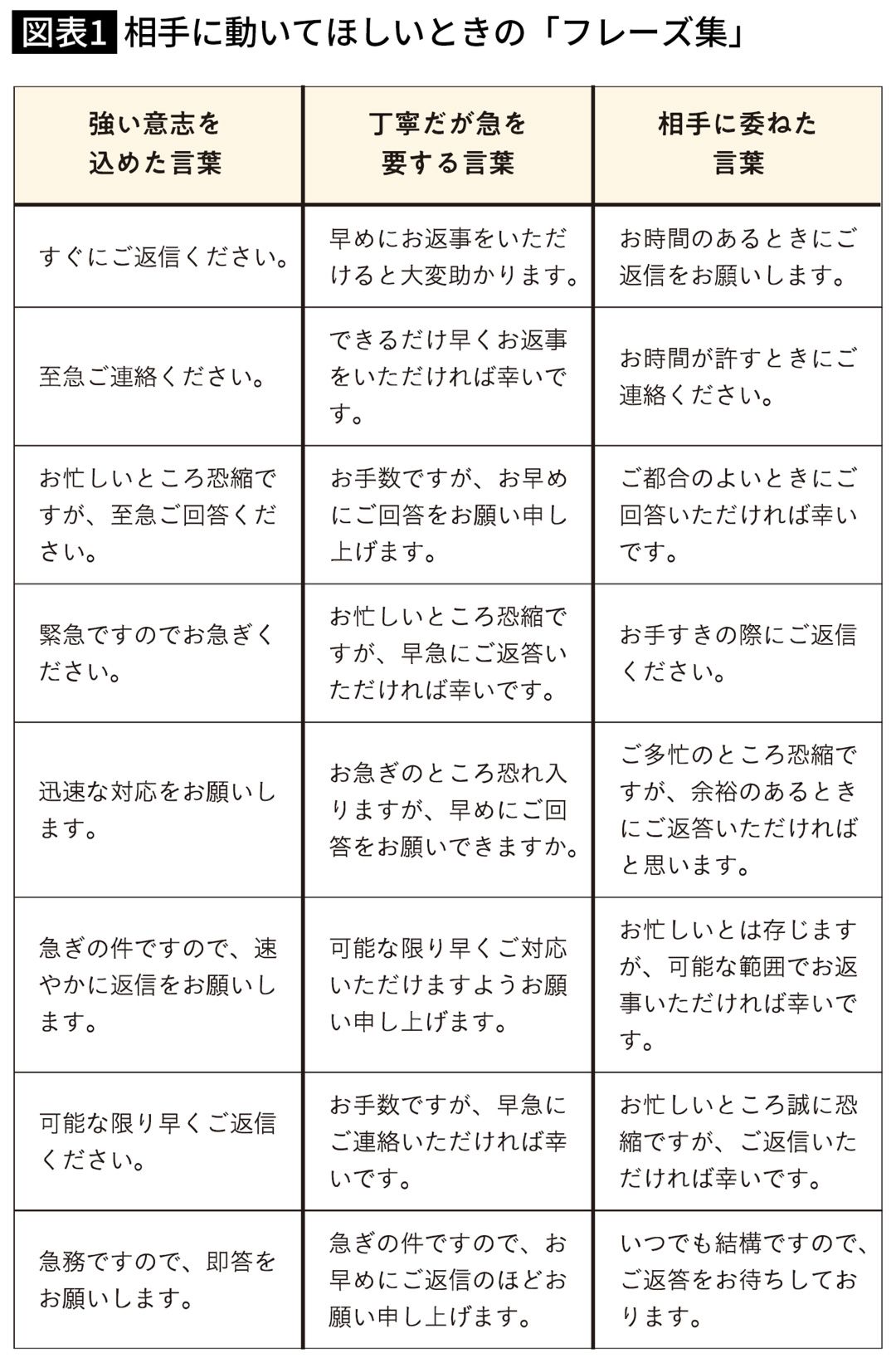 図表1 相手に動いてほしいときの「フレーズ集」

| 強い意志を込めた言葉 | 丁寧だが急を要する言葉 | 相手に委ねた言葉 |
|---|---|---|
| すぐにご返信ください。 | 早めにお返事をいただけると大変助かります。 | お時間のあるときにご返信をお願いします。 |
| 至急ご連絡ください。 | できるだけ早くお返事をいただければ幸いです。 | お時間が許すときにご連絡ください。 |
| お忙しいところ恐縮ですが、至急ご回答ください。 | お手数ですが、お早めにご回答をお願い申し上げます。 | ご都合のよいときにご回答いただければ幸いです。 |
| 緊急ですのでお急ぎください。 | お忙しいところ恐縮ですが、早急にご返答いただければ幸いです。 | お手すきの際にご返信ください。 |
| 迅速な対応をお願いします。 | お急ぎのところ恐れ入りますが、早めにご回答をお願いできますか。 | ご多忙のところ恐縮ですが、余裕のあるときにご返答いただければと思います。 |
| 急ぎの件ですので、速やかに返信をお願いします。 | 可能な限り早くご対応いただけますようお願い申し上げます。 | お忙しいとは存じますが、可能な範囲でお返事いただければ幸いです。 |
| 可能な限り早くご返信ください。 | お手数ですが、早急にご連絡いただければ幸いです。 | お忙しいところ誠に恐縮ですが、ご返信いただければ幸いです。 |
| 急務ですので、即答をお願いします。 | 急ぎの件ですので、お早めにご返信のほどお願い申し上げます。 | いつでも結構ですので、ご返答をお待ちしております。 |